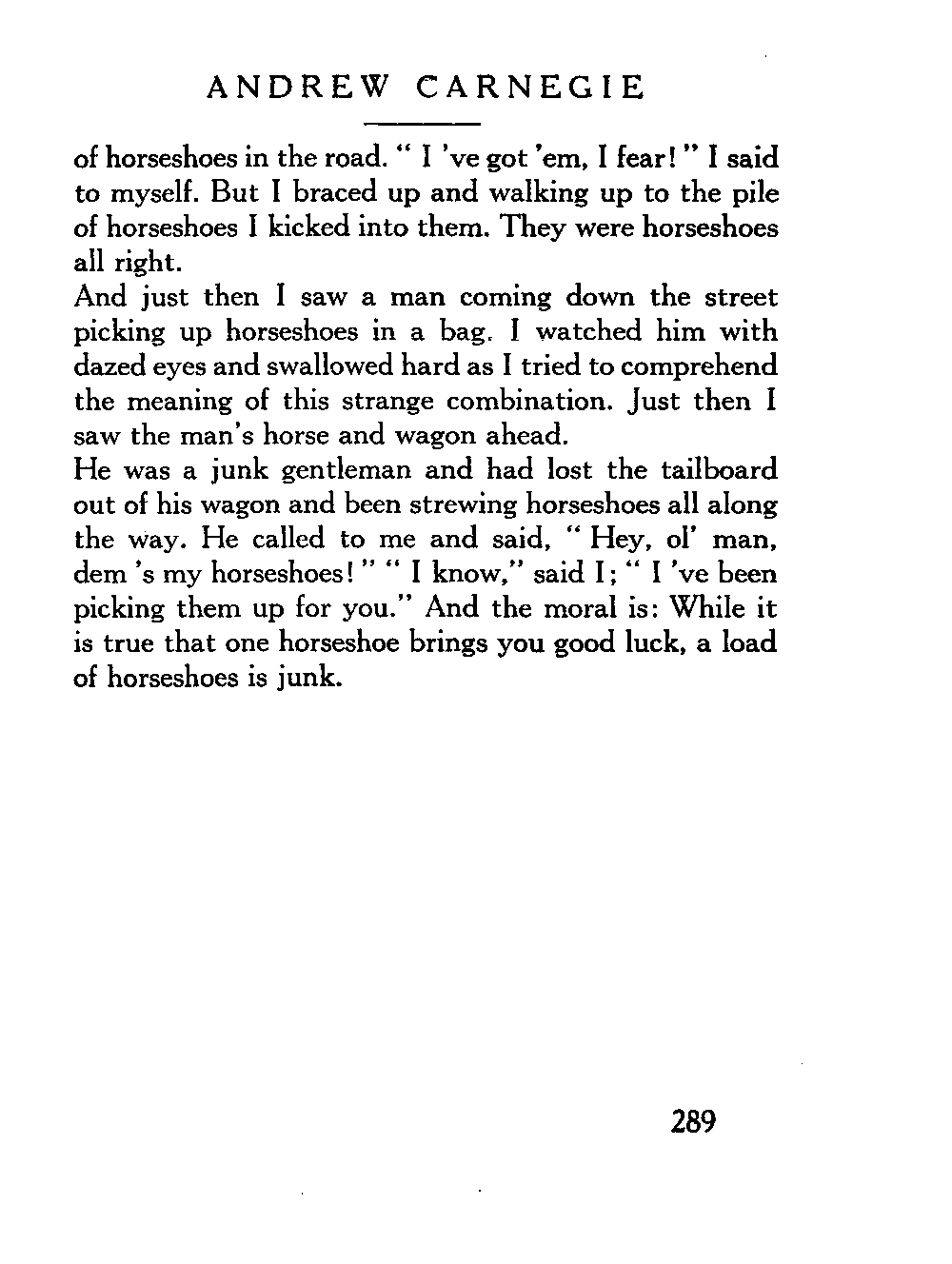 ANDREW CARNEGIE

of horseshoes in the road. " I 've got 'em, I fear! " I said to myself. But I braced up and walking up to the pile of horseshoes I kicked into them. They were horseshoes all right.

And just then I saw a man coming down the street picking up horseshoes in a bag. I watched him with dazed eyes and swallowed hard as I tried to comprehend the meaning of this strange combination. Just then I saw the man's horse and wagon ahead.

He was a junk gentleman and had lost the tailboard out of his wagon and been strewing horseshoes all along the way. He called to me and said, " Hey, ol' man, dem 's my horseshoes! " " I know," said I; " I 've been picking them up for you." And the moral is: While it is true that one horseshoe brings you good luck, a load of horseshoes is junk.

289